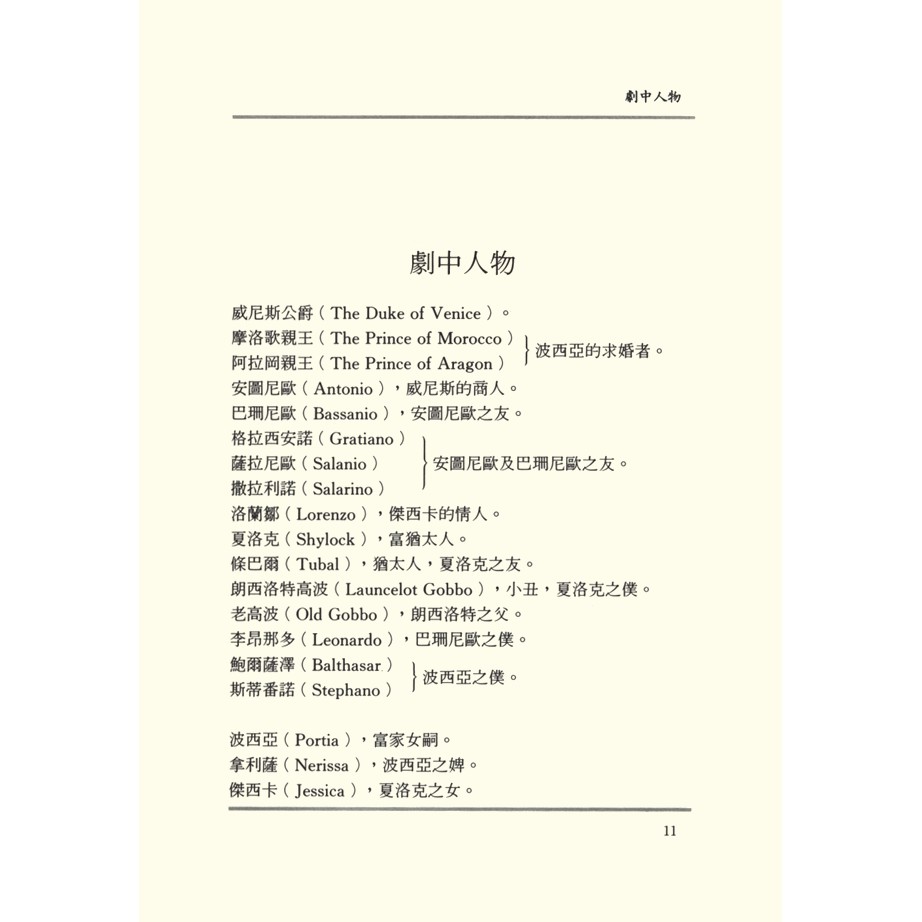 劇中人物

劇中人物

威尼斯公爵（The Duke of Venice）。
摩洛歌親王（The Prince of Morocco）
阿拉岡親王（The Prince of Aragon） 波西亞的求婚者。
安圖尼歐（Antonio），威尼斯的商人。
巴珊尼歐（Bassanio），安圖尼歐之友。
格拉西安諾（Gratiano）
薩拉尼歐（Salanio）
撒拉利諾（Salarino） 安圖尼歐及巴珊尼歐之友。
洛蘭鄒（Lorenzo），傑西卡的情人。
夏洛克（Shylock），富猶太人。
條巴爾（Tubal），猶太人，夏洛克之友。
朗西洛特高波（Launcelot Gobbo），小丑，夏洛克之僕。
老高波（Old Gobbo），朗西洛特之父。
李昂那多（Leonardo），巴珊尼歐之僕。
鮑爾薩澤（Balthasar）
斯蒂番諾（Stephano） 波西亞之僕。

波西亞（Portia），富家女嗣。
拿利薩（Nerissa），波西亞之婢。
傑西卡（Jessica），夏洛克之女。

11